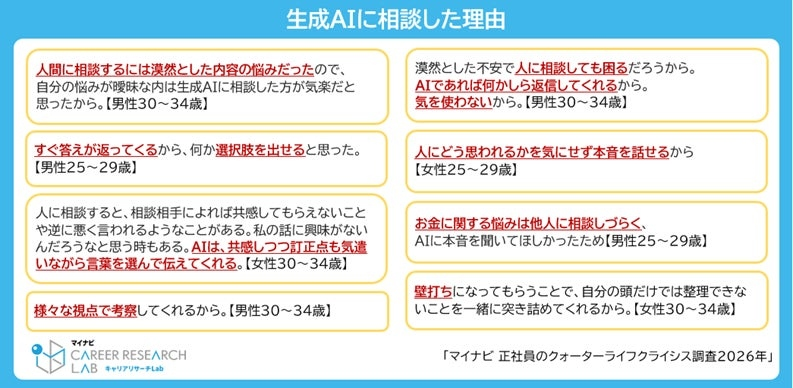 生成AIに相談した理由

人間に相談するには漠然とした内容の悩みだったので、自分の悩みが曖昧な内は生成AIに相談した方が気楽だと思ったから。【男性30～34歳】

すぐ答えが返ってくるから、何か選択肢を出せると思った。【男性25～29歳】

人に相談すると、相談相手によれば共感してもらえないことや逆に悪く言われるようなことがある。私の話に興味がないんだろうなと思う時もある。AIは、共感しつつ訂正点も気遣いながら言葉を選んで伝えてくれる。【女性30～34歳】

様々な視点で考察してくれるから。【男性30～34歳】

漠然とした不安で人に相談しても困るだろうから。AIであれば何かしら返信してくれるから。気を使わないから。【男性30～34歳】

人にどう思われるかを気にせず本音を話せるから【女性25～29歳】

お金に関する悩みは他人に相談しづらく、AIに本音を聞いてほしかったため【男性25～29歳】

壁打ちになってもらうことで、自分の頭だけでは整理できないことを一緒に突き詰めてくれるから。【女性30～34歳】

マイナビ CAREER RESEARCH LAB キャリアリサーチLab

「マイナビ 正社員のクォーターライフクライシス調査2026年」